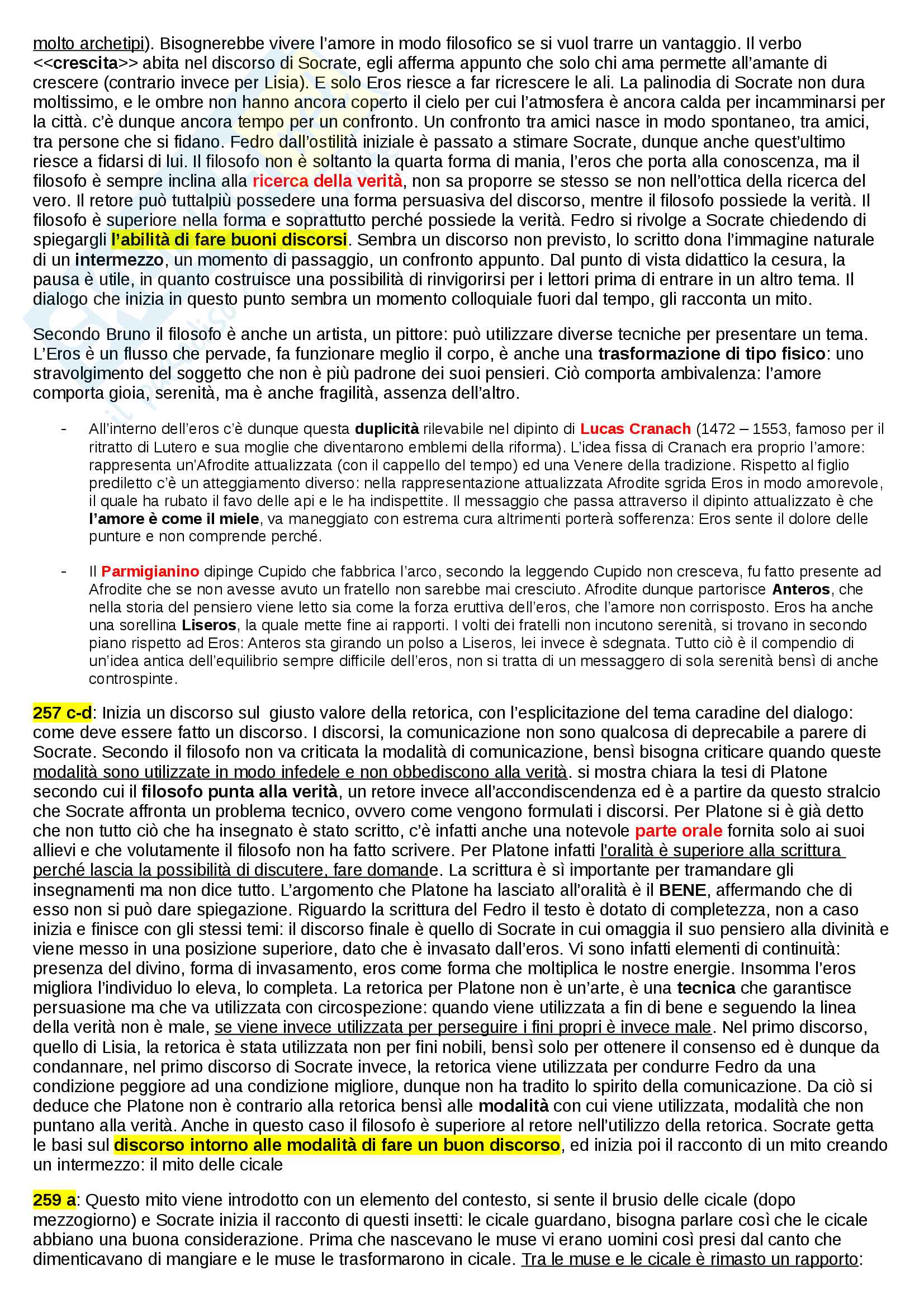 molto archetipi). Bisognerebbe vivere l'amore in modo filosofico se si vuol trarre un vantaggio. Il verbo <<crescita>> abita nel discorso di Socrate, egli afferma appunto che solo chi ama permette all'amante di crescere (contrario invece per Lisia). E solo Eros riesce a far ricrescere le ali. La palinodia di Socrate non dura moltissimo, e le ombre non hanno ancora coperto il cielo per cui l'atmosfera è ancora calda per incamminarsi per la città. c'è dunque ancora tempo per un confronto. Un confronto tra amici nasce in modo spontaneo, tra amici, tra persone che si fidano. Fedro dall'ostilità iniziale è passato a stimare Socrate, dunque anche quest'ultimo riesce a fidarsi di lui. Il filosofo non è soltanto la quarta forma di mania, l'eros che porta alla conoscenza, ma il filosofo è sempre inclina alla ricerca della verità, non sa proporre se stesso se non nell'ottica della ricerca del vero. Il retore può tuttalpiù possedere una forma persuasiva del discorso, mentre il filosofo possiede la verità. Il filosofo è superiore nella forma e soprattutto perché possiede la verità. Fedro si rivolge a Socrate chiedendo di spiegargli l'abilità di fare buoni discorsi. Sembra un discorso non previsto, lo scritto dona l'immagine naturale di un intermezzo, un momento di passaggio, un confronto appunto. Dal punto di vista didattico la cesura, la pausa è utile, in quanto costruisce una possibilità di rinvigorirsi per i lettori prima di entrare in un altro tema. Il dialogo che inizia in questo punto sembra un momento colloquiale fuori dal tempo, gli racconta un mito.

Secondo Bruno il filosofo è anche un artista, un pittore: può utilizzare diverse tecniche per presentare un tema. L'Eros è un flusso che pervade, fa funzionare meglio il corpo, è anche una trasformazione di tipo fisico: uno stravolgimento del soggetto che non è più padrone dei suoi pensieri. Ciò comporta ambivalenza: l'amore comporta gioia, serenità, ma è anche fragilità, assenza dell'altro.

- All'interno dell'eros c'è dunque questa duplicità rilevabile nel dipinto di Lucas Cranach (1472 – 1553, famoso per il ritratto di Lutero e sua moglie che diventarono emblemi della riforma). L'idea fissa di Cranach era proprio l'amore: rappresenta un'Afrodite attualizzata (con il cappello del tempo) ed una Venere della tradizione. Rispetto al figlio prediletto c'è un atteggiamento diverso: nella rappresentazione attualizzata Afrodite sgrida Eros in modo amorevole, il quale ha rubato il favo delle api e le ha indispettite. Il messaggio che passa attraverso il dipinto attualizzato è che l'amore è come il miele, va maneggiato con estrema cura altrimenti porterà sofferenza: Eros sente il dolore delle punture e non comprende perché.

- Il Parmigianino dipinge Cupido che fabbrica l'arco, secondo la leggendo Cupido non cresceva, fu fatto presente ad Afrodite che se non avesse avuto un fratello non sarebbe mai cresciuto. Afrodite dunque partorisce Anteros, che nella storia del pensiero viene letto sia come la forza eruttiva dell'eros, che l'amore non corrisposto. Eros ha anche una sorellina Liseros, la quale mette fine ai rapporti. I volti dei fratelli non incutono serenità, si trovano in secondo piano rispetto ad Eros: Anteros sta girando un polso a Liseros, lei invece è sdegnata. Tutto ciò è il compendio di un'idea antica dell'equilibrio sempre difficile dell'eros, non si tratta di un messaggero di sola serenità bensì di anche controspinte.

257 c-d: Inizia un discorso sul giusto valore della retorica, con l'esplicitazione del tema caradine del dialogo: come deve essere fatto un discorso. I discorsi, la comunicazione non sono qualcosa di deprecabile a parere di Socrate. Secondo il filosofo non va criticata la modalità di comunicazione, bensì bisogna criticare quando queste modalità sono utilizzate in modo infedele e non obbediscono alla verità. si mostra chiara la tesi di Platone secondo cui il filosofo punta alla verità, un retore invece all'accondiscendenza ed è a partire da questo stralcio che Socrate affronta un problema tecnico, ovvero come vengono formulati i discorsi. Per Platone si è già detto che non tutto ciò che ha insegnato è stato scritto, c'è infatti anche una notevole parte orale fornita solo ai suoi allievi e che volutamente il filosofo non ha fatto scrivere. Per Platone infatti l'oralità è superiore alla scrittura perché lascia la possibilità di discutere, fare domande. La scrittura è sì importante per tramandare gli insegnamenti ma non dice tutto. L'argomento che Platone ha lasciato all'oralità è il BENE, affermando che di esso non si può dare spiegazione. Riguardo la scrittura del Fedro il testo è dotato di completezza, non a caso inizia e finisce con gli stessi temi: il discorso finale è quello di Socrate in cui omaggia il suo pensiero alla divinità e viene messo in una posizione superiore, dato che è invasato dall'eros. Vi sono infatti elementi di continuità: presenza del divino, forma di invasamento, eros come forma che moltiplica le nostre energie. Insomma l'eros migliora l'individuo lo eleva, lo completa. La retorica per Platone non è un'arte, è una tecnica che garantisce persuasione ma che va utilizzata con circospezione: quando viene utilizzata a fin di bene e seguendo la linea della verità non è male, se viene invece utilizzata per perseguire i fini propri è invece male. Nel primo discorso, quello di Lisia, la retorica è stata utilizzata non per fini nobili, bensì solo per ottenere il consenso ed è dunque da condannare, nel primo discorso di Socrate invece, la retorica viene utilizzata per condurre Fedro da una condizione peggiore ad una condizione migliore, dunque non ha tradito lo spirito della comunicazione. Da ciò si deduce che Platone non è contrario alla retorica bensì alle modalità con cui viene utilizzata, modalità che non puntano alla verità. Anche in questo caso il filosofo è superiore al retore nell'utilizzo della retorica. Socrate getta le basi sul discorso intorno alle modalità di fare un buon discorso, ed inizia poi il racconto di un mito creando un intermezzo: il mito delle cicale

259 a: Questo mito viene introdotto con un elemento del contesto, si sente il brusio delle cicale (dopo mezzogiorno) e Socrate inizia il racconto di questi insetti: le cicale guardano, bisogna parlare così che le cicale abbiano una buona considerazione. Prima che nascevano le muse vi erano uomini così presi dal canto che dimenticavano di mangiare e le muse le trasformarono in cicale. Tra le muse e le cicale è rimasto un rapporto: